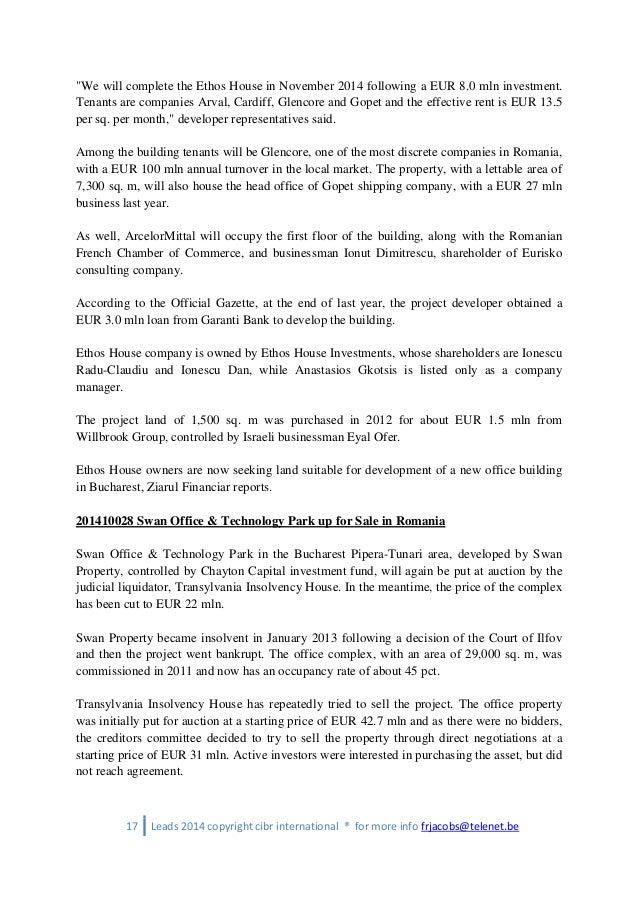 "We will complete the Ethos House in November 2014 following a EUR 8.0 mln investment. Tenants are companies Arval, Cardiff, Glencore and Gopet and the effective rent is EUR 13.5 per sq. per month," developer representatives said.

Among the building tenants will be Glencore, one of the most discrete companies in Romania, with a EUR 100 mln annual turnover in the local market. The property, with a lettable area of 7,300 sq. m, will also house the head office of Gopet shipping company, with a EUR 27 mln business last year.

As well, ArcelorMittal will occupy the first floor of the building, along with the Romanian French Chamber of Commerce, and businessman Ionut Dimitrescu, shareholder of Eurisko consulting company.

According to the Official Gazette, at the end of last year, the project developer obtained a EUR 3.0 mln loan from Garanti Bank to develop the building.

Ethos House company is owned by Ethos House Investments, whose shareholders are Ionescu Radu-Claudiu and Ionescu Dan, while Anastasios Gkotsis is listed only as a company manager.

The project land of 1,500 sq. m was purchased in 2012 for about EUR 1.5 mln from Willbrook Group, controlled by Israeli businessman Eyal Ofer.

Ethos House owners are now seeking land suitable for development of a new office building in Bucharest, Ziarul Financiar reports.

201410028 Swan Office & Technology Park up for Sale in Romania

Swan Office & Technology Park in the Bucharest Pipera-Tunari area, developed by Swan Property, controlled by Chayton Capital investment fund, will again be put at auction by the judicial liquidator, Transylvania Insolvency House. In the meantime, the price of the complex has been cut to EUR 22 mln.

Swan Property became insolvent in January 2013 following a decision of the Court of Ilfov and then the project went bankrupt. The office complex, with an area of 29,000 sq. m, was commissioned in 2011 and now has an occupancy rate of about 45 pct.

Transylvania Insolvency House has repeatedly tried to sell the project. The office property was initially put for auction at a starting price of EUR 42.7 mln and as there were no bidders, the creditors committee decided to try to sell the property through direct negotiations at a starting price of EUR 31 mln. Active investors were interested in purchasing the asset, but did not reach agreement.

17 Leads 2014 copyright cibr international * for more info frjacobs@telenet.be